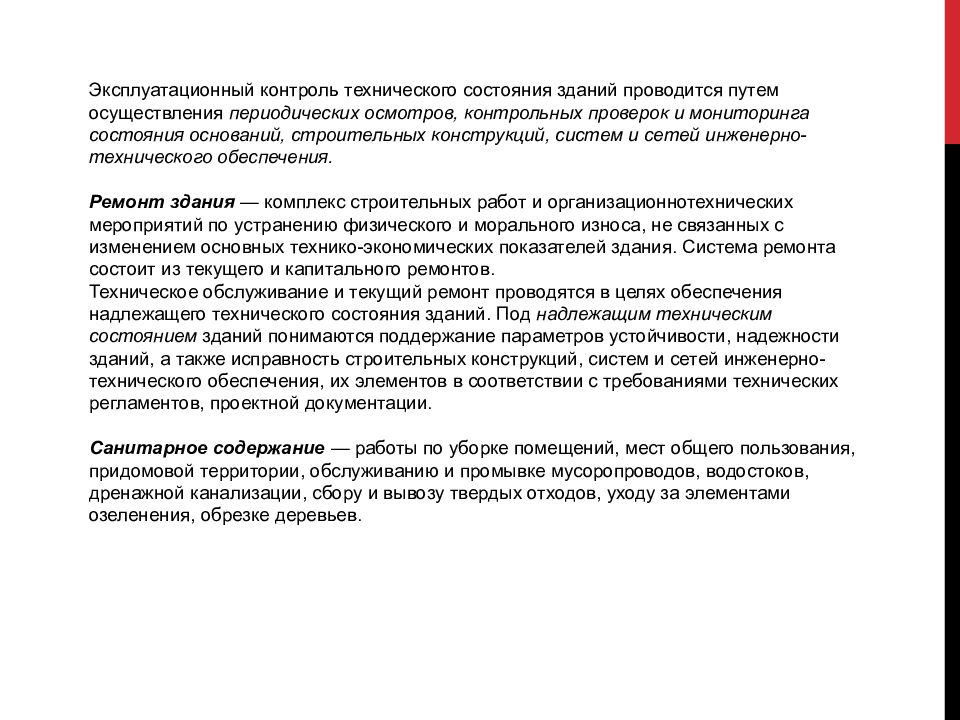 Эксплуатационный контроль технического состояния зданий проводится путем осуществления периодических осмотров, контрольных проверок и мониторинга состояния оснований, строительных конструкций, систем и сетей инженерно-технического обеспечения.

Ремонт здания — комплекс строительных работ и организационнотехнических мероприятий по устранению физического и морального износа, не связанных с изменением основных технико-экономических показателей здания. Система ремонта состоит из текущего и капитального ремонтов.
Техническое обслуживание и текущий ремонт проводятся в целях обеспечения надлежащего технического состояния зданий. Под надлежащим техническим состоянием зданий понимаются поддержание параметров устойчивости, надежности зданий, а также исправность строительных конструкций, систем и сетей инженерно-технического обеспечения, их элементов в соответствии с требованиями технических регламентов, проектной документации.

Санитарное содержание — работы по уборке помещений, мест общего пользования, придомовой территории, обслуживанию и промывке мусоропроводов, водостоков, дренажной канализации, сбору и вывозу твердых отходов, уходу за элементами озеленения, обрезке деревьев.